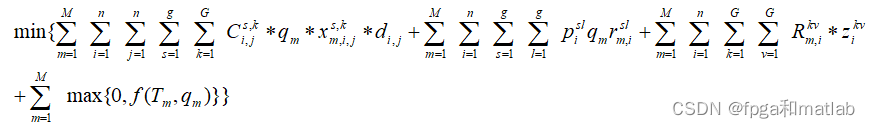 $\min\{\sum_{m=1}^{M}\sum_{i=1}^{n}\sum_{j=1}^{n}\sum_{s=1}^{g}\sum_{k=1}^{G} C_{i,j}^{s,k} * q_m * x_{m,i,j}^{s,k} * d_{i,j} + \sum_{m=1}^{M}\sum_{i=1}^{n}\sum_{s=1}^{g}\sum_{l=1}^{g} p_i^{sl} q_m r_{m,i}^{sl} + \sum_{m=1}^{M}\sum_{i=1}^{n}\sum_{k=1}^{G}\sum_{v=1}^{G} R_{m,i}^{kv} * z_i^{kv}$

$+ \sum_{m=1}^{M} \max\{0, f(T_m, q_m)\}\}$

CSDN @fpga和matlab